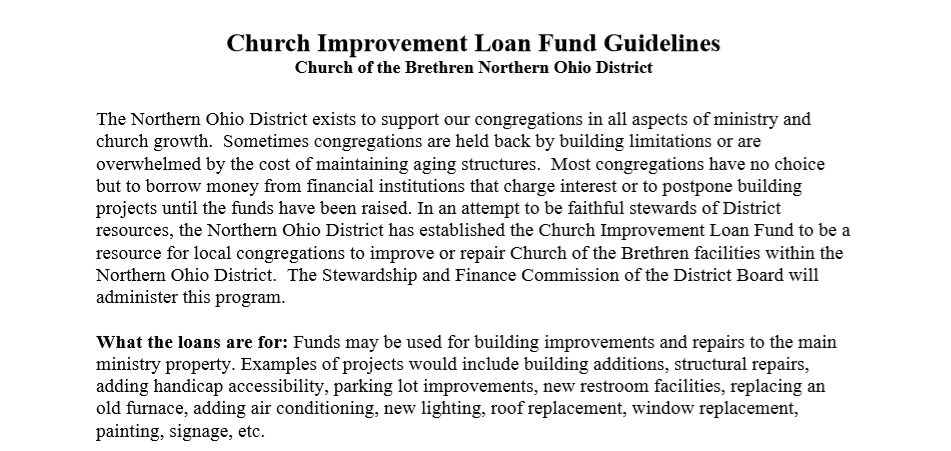 Church Improvement Loan Fund Guidelines
Church of the Brethren Northern Ohio District

The Northern Ohio District exists to support our congregations in all aspects of ministry and church growth. Sometimes congregations are held back by building limitations or are overwhelmed by the cost of maintaining aging structures. Most congregations have no choice but to borrow money from financial institutions that charge interest or to postpone building projects until the funds have been raised. In an attempt to be faithful stewards of District resources, the Northern Ohio District has established the Church Improvement Loan Fund to be a resource for local congregations to improve or repair Church of the Brethren facilities within the Northern Ohio District. The Stewardship and Finance Commission of the District Board will administer this program.

What the loans are for: Funds may be used for building improvements and repairs to the main ministry property. Examples of projects would include building additions, structural repairs, adding handicap accessibility, parking lot improvements, new restroom facilities, replacing an old furnace, adding air conditioning, new lighting, roof replacement, window replacement, painting, signage, etc.